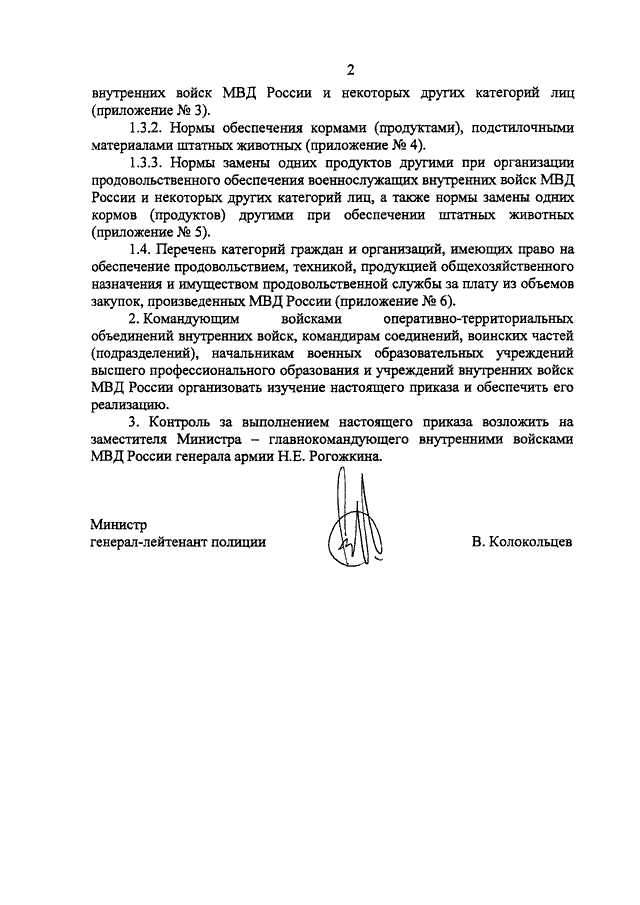 2

внутренних войск МВД России и некоторых других категорий лиц (приложение № 3).

1.3.2. Нормы обеспечения кормами (продуктами), подстилочными материалами штатных животных (приложение № 4).

1.3.3. Нормы замены одних продуктов другими при организации продовольственного обеспечения военнослужащих внутренних войск МВД России и некоторых других категорий лиц, а также нормы замены одних кормов (продуктов) другими при обеспечении штатных животных (приложение № 5).

1.4. Перечень категорий граждан и организаций, имеющих право на обеспечение продовольствием, техникой, продукцией общехозяйственного назначения и имуществом продовольственной службы за плату из объемов закупок, произведенных МВД России (приложение № 6).

2. Командующим войсками оперативно-территориальных объединений внутренних войск, командирам соединений, воинских частей (подразделений), начальникам военных образовательных учреждений высшего профессионального образования и учреждений внутренних войск МВД России организовать изучение настоящего приказа и обеспечить его реализацию.

3. Контроль за выполнением настоящего приказа возложить на заместителя Министра – главнокомандующего внутренними войсками МВД России генерала армии Н.Е. Рогожкина.

Министр
генерал-лейтенант полиции

В. Колокольцев